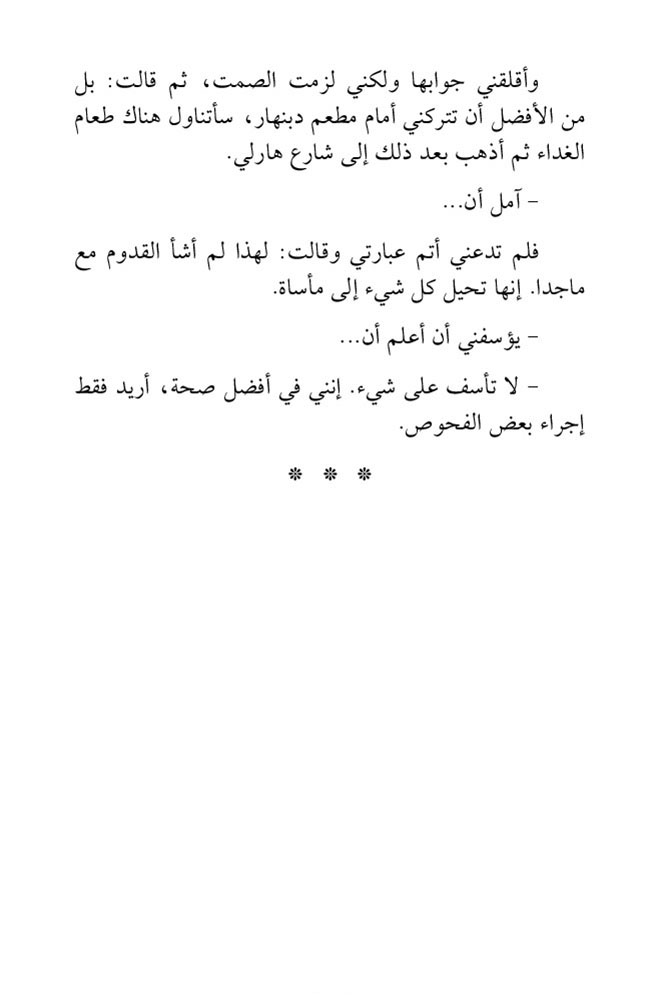 وأقلقني جوابها ولكني لزمت الصمت، ثم قالت: بل من الأفضل أن تتركني أمام مطعم دبنهار، سأتناول هناك طعام الغداء ثم أذهب بعد ذلك إلى شارع هارلي.

- آمل أن...

فلم تدعني أتم عبارتي وقالت: لهذا لم أشأ القدوم مع ماجدا. إنها تحيل كل شيء إلى مأساة.

- يؤسفني أن أعلم أن...

- لا تأسف على شيء. إنني في أفضل صحة، أريد فقط إجراء بعض الفحوص.

* * *